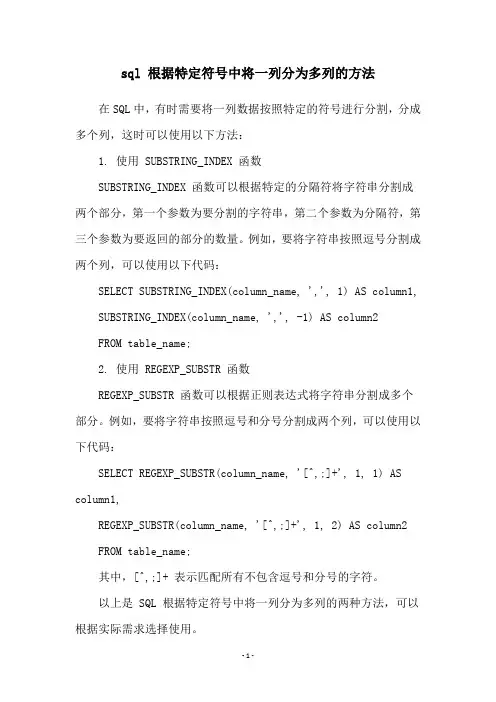 sql 根据特定符号中将一列分为多列的方法

在 SQL 中，有时需要将一列数据按照特定的符号进行分割，分成多个列，这时可以使用以下方法：

1. 使用 SUBSTRING_INDEX 函数

SUBSTRING_INDEX 函数可以根据特定的分隔符将字符串分割成两个部分，第一个参数为要分割的字符串，第二个参数为分隔符，第三个参数为要返回的部分的数量。例如，要将字符串按照逗号分割成两个列，可以使用以下代码：

SELECT SUBSTRING_INDEX(column_name, ',', 1) AS column1,

SUBSTRING_INDEX(column_name, ',', -1) AS column2

FROM table_name;

2. 使用 REGEXP_SUBSTR 函数

REGEXP_SUBSTR 函数可以根据正则表达式将字符串分割成多个部分。例如，要将字符串按照逗号和分号分割成两个列，可以使用以下代码：

SELECT REGEXP_SUBSTR(column_name, '[^,;]+', 1, 1) AS column1,

REGEXP_SUBSTR(column_name, '[^,;]+', 1, 2) AS column2

FROM table_name;

其中，[^,;]+ 表示匹配所有不包含逗号和分号的字符。

以上是 SQL 根据特定符号中将一列分为多列的两种方法，可以根据实际需求选择使用。

-1-